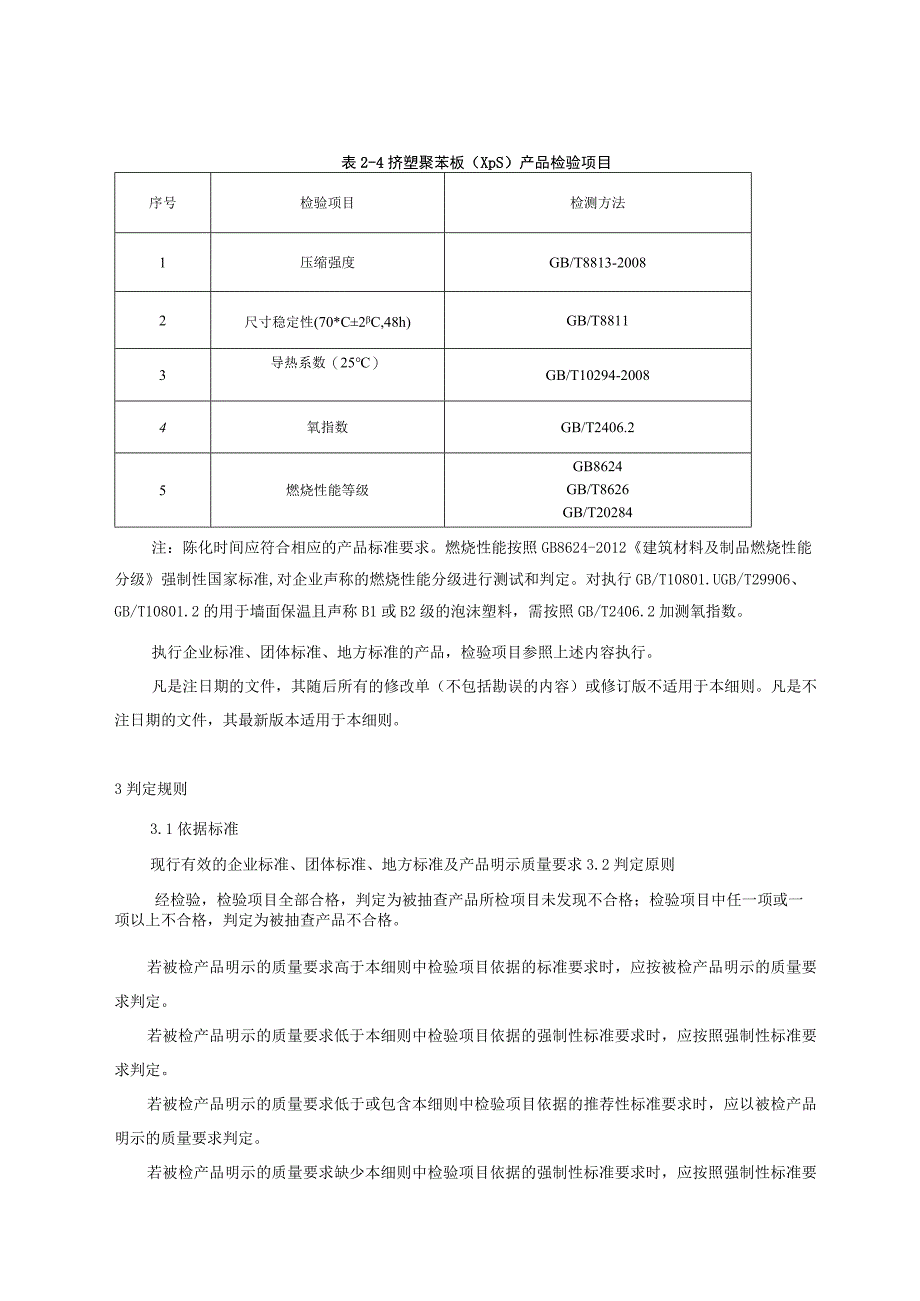 表 2-4 挤塑聚苯板（XpS）产品检验项目

| 序号 | 检验项目 | 检测方法 |
|---|---|---|
| 1 | 压缩强度 | GB/T8813-2008 |
| 2 | 尺寸稳定性(70*C±2⁰C,48h) | GB/T8811 |
| 3 | 导热系数（25°C） | GB/T10294-2008 |
| 4 | 氧指数 | GB/T2406.2 |
| 5 | 燃烧性能等级 | GB8624 GB/T8626 GB/T20284 |

注：陈化时间应符合相应的产品标准要求。燃烧性能按照 GB8624-2012《建筑材料及制品燃烧性能分级》强制性国家标准,对企业声称的燃烧性能分级进行测试和判定。对执行 GB/T10801.UGB/T29906、GB/T10801.2 的用于墙面保温且声称 B1 或 B2 级的泡沫塑料，需按照 GB/T2406.2 加测氧指数。

执行企业标准、团体标准、地方标准的产品，检验项目参照上述内容执行。

凡是注日期的文件，其随后所有的修改单（不包括勘误的内容）或修订版不适用于本细则。凡是不注日期的文件，其最新版本适用于本细则。

3 判定规则

3.1 依据标准

现行有效的企业标准、团体标准、地方标准及产品明示质量要求 3.2 判定原则

经检验，检验项目全部合格，判定为被抽查产品所检项目未发现不合格；检验项目中任一项或一项以上不合格，判定为被抽查产品不合格。

若被检产品明示的质量要求高于本细则中检验项目依据的标准要求时，应按被检产品明示的质量要求判定。

若被检产品明示的质量要求低于本细则中检验项目依据的强制性标准要求时，应按照强制性标准要求判定。

若被检产品明示的质量要求低于或包含本细则中检验项目依据的推荐性标准要求时，应以被检产品明示的质量要求判定。

若被检产品明示的质量要求缺少本细则中检验项目依据的强制性标准要求时，应按照强制性标准要